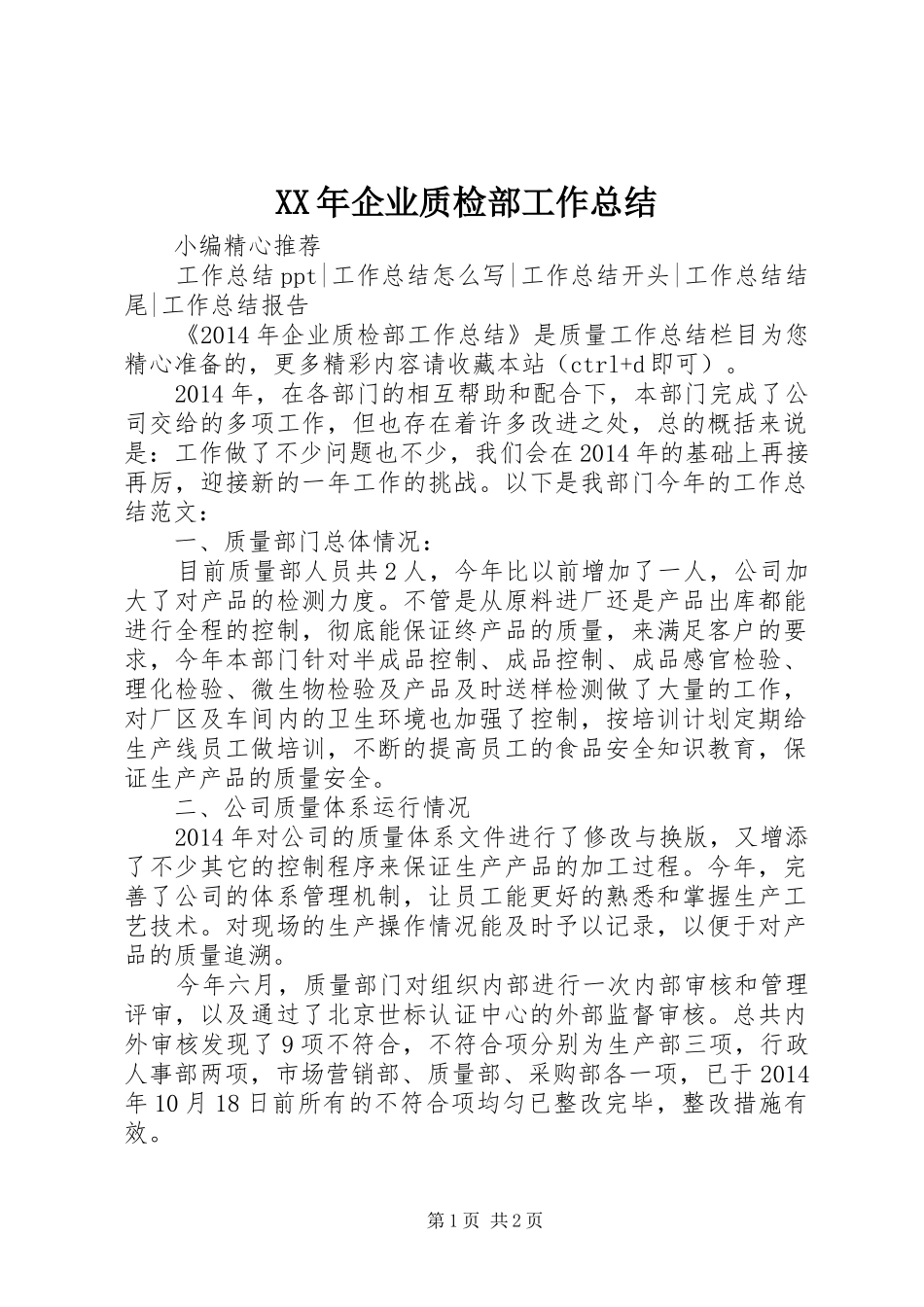 XX年企业质检部工作总结

小编精心推荐

工作总结ppt|工作总结怎么写|工作总结开头|工作总结结尾|工作总结报告

《2014年企业质检部工作总结》是质量工作总结栏目为您精心准备的，更多精彩内容请收藏本站（ctrl+d即可）。

2014年，在各部门的相互帮助和配合下，本部门完成了公司交给的多项工作，但也存在着许多改进之处，总的概括来说是：工作做了不少问题也不少，我们会在2014年的基础上再接再厉，迎接新的一年工作的挑战。以下是我部门今年的工作总结范文：

一、质量部门总体情况：

目前质量部人员共2人，今年比以前增加了一人，公司加大了对产品的检测力度。不管是从原料进厂还是产品出库都能进行全程的控制，彻底能保证终产品的质量，来满足客户的要求，今年本部门针对半成品控制、成品控制、成品感官检验、理化检验、微生物检验及产品及时送样检测做了大量的工作，对厂区及车间内的卫生环境也加强了控制，按培训计划定期给生产线员工做培训，不断的提高员工的食品安全知识教育，保证生产产品的质量安全。

二、公司质量体系运行情况

2014年对公司的质量体系文件进行了修改与换版，又增添了不少其它的控制程序来保证生产产品的加工过程。今年，完善了公司的体系管理机制，让员工能更好的熟悉和掌握生产工艺技术。对现场的生产操作情况能及时予以记录，以便于对产品的质量追溯。

今年六月，质量部门对组织内部进行一次内部审核和管理评审，以及通过了北京世标认证中心的外部监督审核。总共内外审核发现了9项不符合，不符合项分别为生产部三项，行政人事部两项，市场营销部、质量部、采购部各一项，已于2014年10月18日前所有的不符合项均匀已整改完毕，整改措施有效。

第1页 共2页